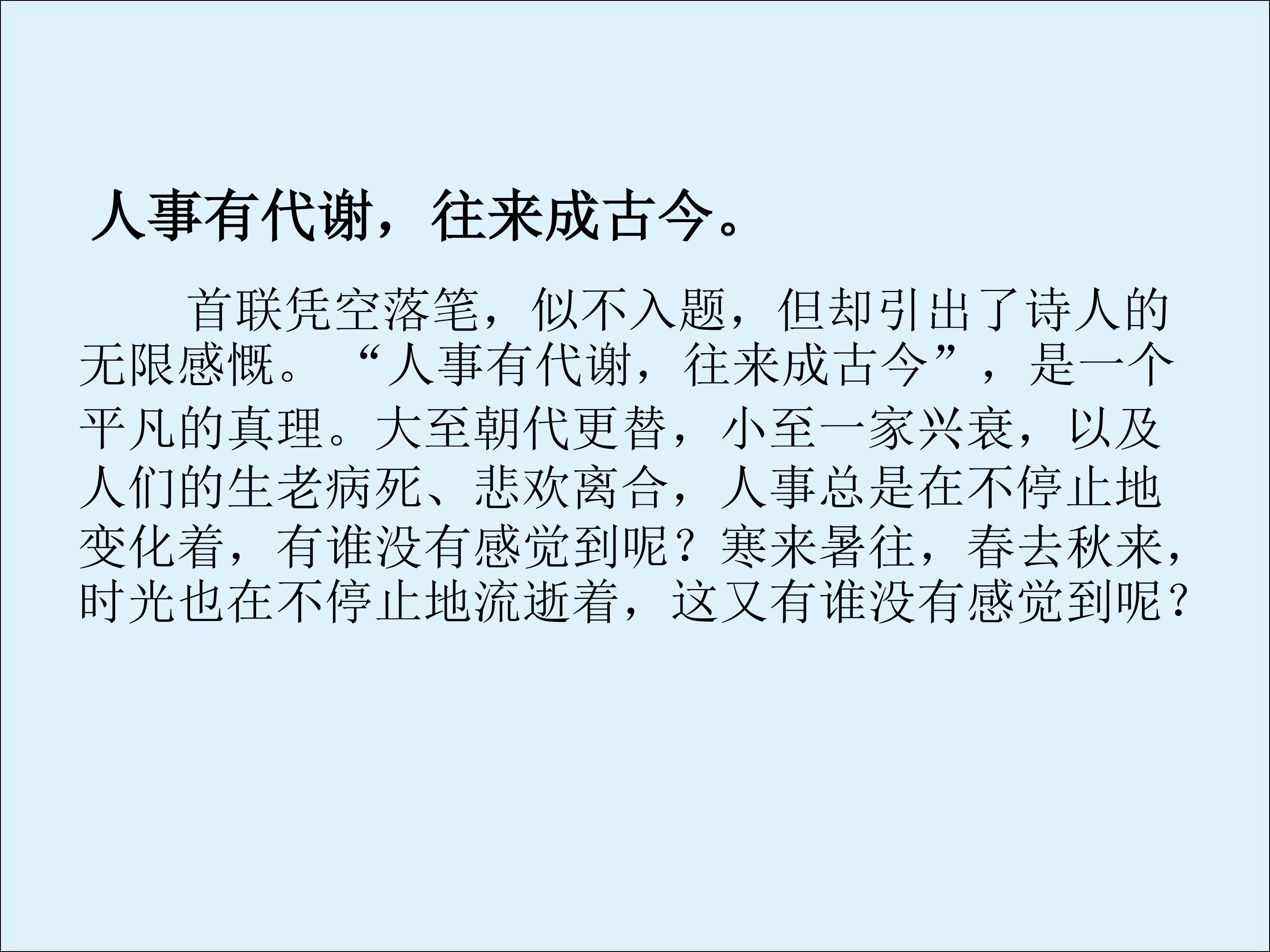 人事有代谢，往来成古今。

首联凭空落笔，似不入题，但却引出了诗人的无限感慨。“人事有代谢，往来成古今”，是一个平凡的真理。大至朝代更替，小至一家兴衰，以及人们的生老病死、悲欢离合，人事总是在不停止地变化着，有谁没有感觉到呢？寒来暑往，春去秋来，时光也在不停止地流逝着，这又有谁没有感觉到呢？